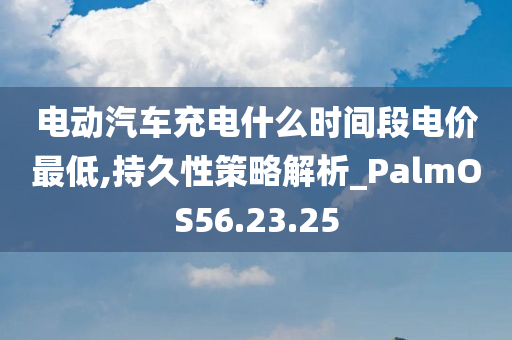 电动汽车充电什么时间段电价最低,持久性策略解析_PalmOS56.23.25